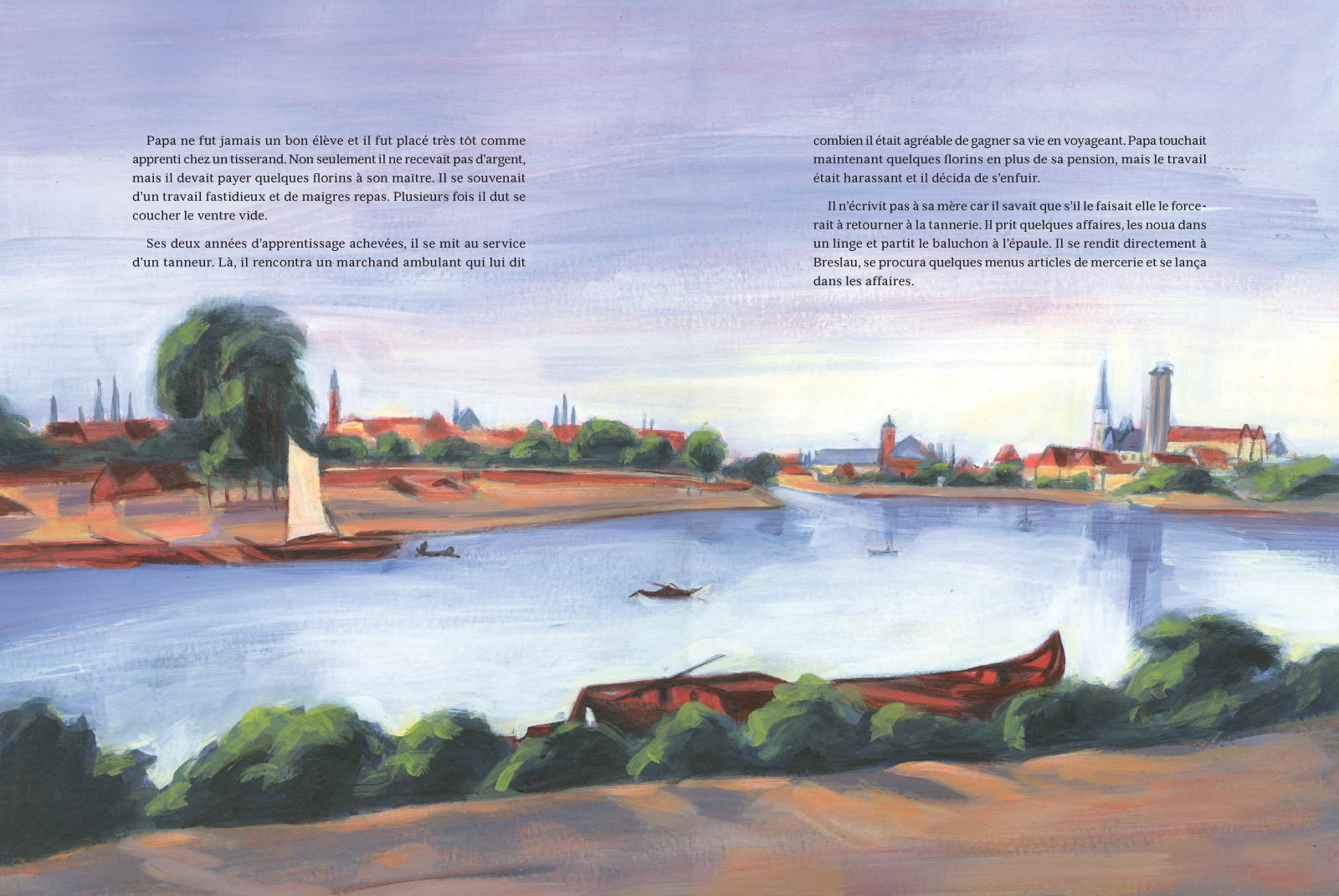 Papa ne fut jamais un bon élève et il fut placé très tôt comme apprenti chez un tisserand. Non seulement il ne recevait pas d'argent, mais il devait payer quelques florins à son maître. Il se souvenait d'un travail fastidieux et de maigres repas. Plusieurs fois il dut se coucher le ventre vide.

Ses deux années d'apprentissage achevées, il se mit au service d'un tanneur. Là, il rencontra un marchand ambulant qui lui dit combien il était agréable de gagner sa vie en voyageant. Papa touchait maintenant quelques florins en plus de sa pension, mais le travail était harassant et il décida de s'enfuir.

Il n'écrivit pas à sa mère car il savait que s'il le faisait elle le forcerait à retourner à la tannerie. Il prit quelques affaires, les noua dans un linge et partit le baluchon à l'épaule. Il se rendit directement à Breslau, se procura quelques menus articles de mercerie et se lança dans les affaires.